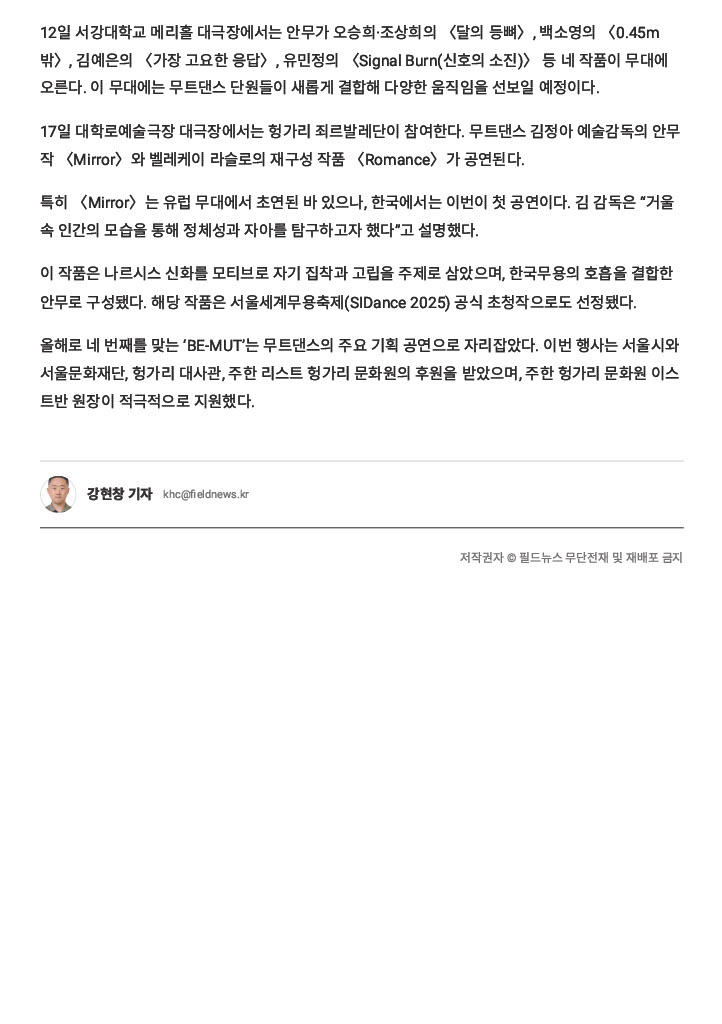 12일 서강대학교 메리홀 대극장에서는 안무가 오승희·조상희의 〈달의 등뼈〉, 백소영의 〈0.45m 밖〉, 김예은의 〈가장 고요한 응답〉, 유민정의 〈Signal Burn(신호의 소진)〉 등 네 작품이 무대에 오른다. 이 무대에는 무트댄스 단원들이 새롭게 결합해 다양한 움직임을 선보일 예정이다.

17일 대학로예술극장 대극장에서는 헝가리 죄르발레단이 참여한다. 무트댄스 김정아 예술감독의 안무작 〈Mirror〉와 벨레케이 라슬로의 재구성 작품 〈Romance〉가 공연된다.

특히 〈Mirror〉는 유럽 무대에서 초연된 바 있으나, 한국에서는 이번이 첫 공연이다. 김 감독은 "거울 속 인간의 모습을 통해 정체성과 자아를 탐구하고자 했다"고 설명했다.

이 작품은 나르시스 신화를 모티브로 자기 집착과 고립을 주제로 삼았으며, 한국무용의 호흡을 결합한 안무로 구성됐다. 해당 작품은 서울세계무용축제(SIDance 2025) 공식 초청작으로도 선정됐다.

올해로 네 번째를 맞는 'BE-MUT'는 무트댄스의 주요 기획 공연으로 자리잡았다. 이번 행사는 서울시와 서울문화재단, 헝가리 대사관, 주한 리스트 헝가리 문화원의 후원을 받았으며, 주한 헝가리 문화원 이스트반 원장이 적극적으로 지원했다.

강현창 기자 khc@fieldnews.kr

저작권자 © 필드뉴스 무단전재 및 재배포 금지